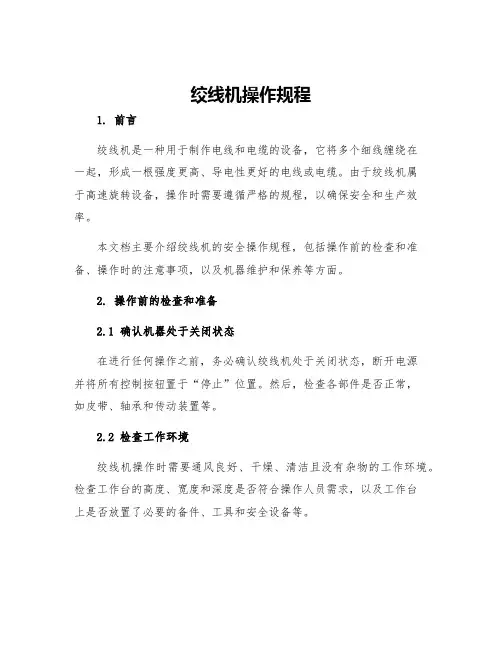 绞线机操作规程

1. 前言

绞线机是一种用于制作电线和电缆的设备，它将多个细线缠绕在一起，形成一根强度更高、导电性更好的电线或电缆。由于绞线机属于高速旋转设备，操作时需要遵循严格的规程，以确保安全和生产效率。

本文档主要介绍绞线机的安全操作规程，包括操作前的检查和准备、操作时的注意事项，以及机器维护和保养等方面。

2. 操作前的检查和准备

2.1 确认机器处于关闭状态

在进行任何操作之前，务必确认绞线机处于关闭状态，断开电源并将所有控制按钮置于“停止”位置。然后，检查各部件是否正常，如皮带、轴承和传动装置等。

2.2 检查工作环境

绞线机操作时需要通风良好、干燥、清洁且没有杂物的工作环境。检查工作台的高度、宽度和深度是否符合操作人员需求，以及工作台上是否放置了必要的备件、工具和安全设备等。